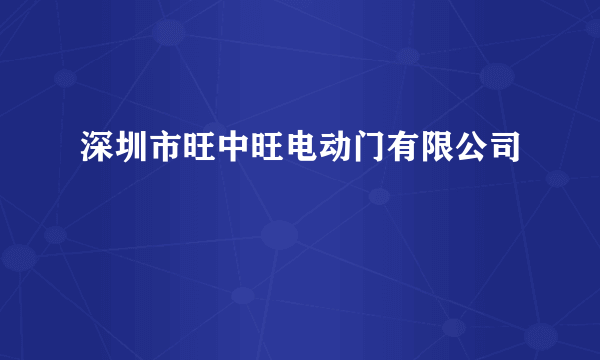 深圳市旺中旺电动门有限公司